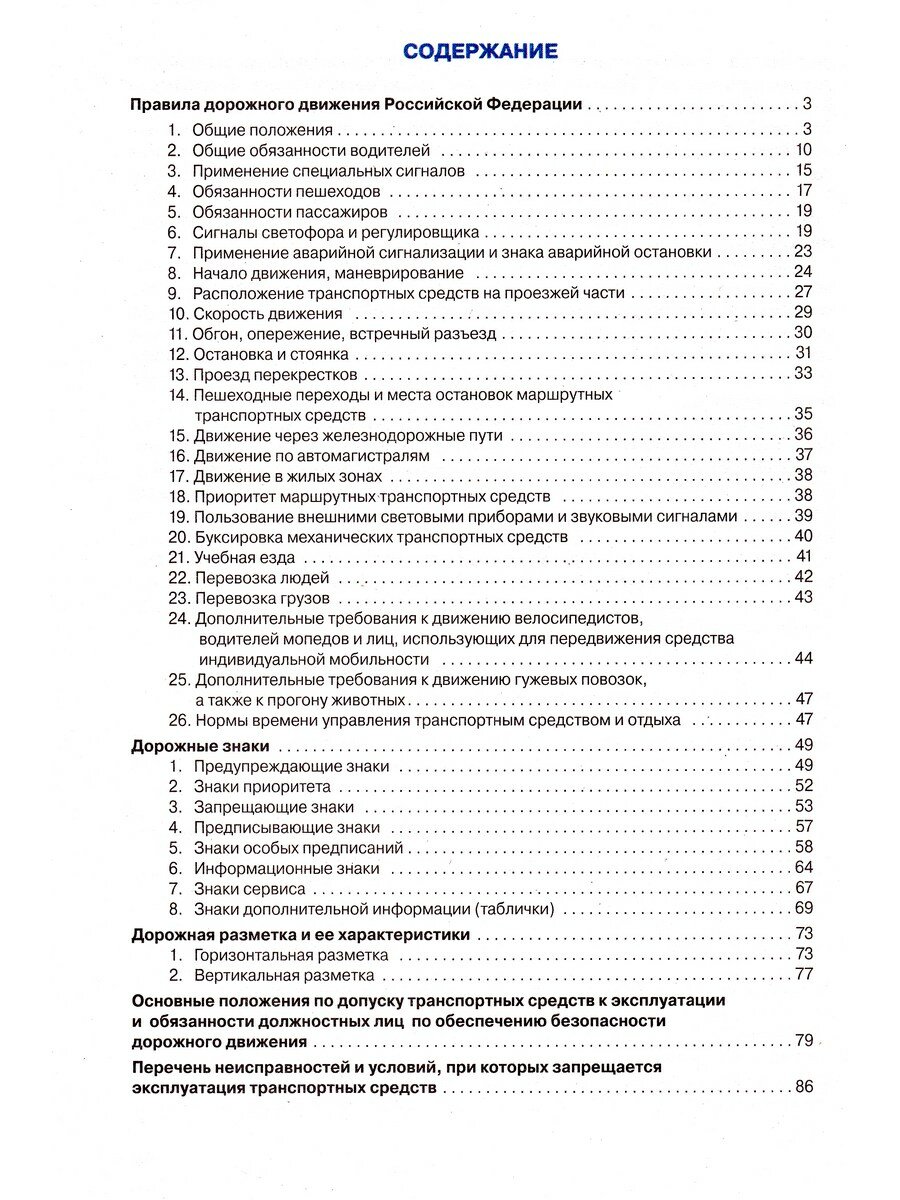 СОДЕРЖАНИЕ

Правила дорожного движения Российской Федерации . . . 3
1. Общие положения . . . 3
2. Общие обязанности водителей . . . 10
3. Применение специальных сигналов . . . 15
4. Обязанности пешеходов . . . 17
5. Обязанности пассажиров . . . 19
6. Сигналы светофора и регулировщика . . . 19
7. Применение аварийной сигнализации и знака аварийной остановки . . . 23
8. Начало движения, маневрирование . . . 24
9. Расположение транспортных средств на проезжей части . . . 27
10. Скорость движения . . . 29
11. Обгон, опережение, встречный разъезд . . . 30
12. Остановка и стоянка . . . 31
13. Проезд перекрестков . . . 33
14. Пешеходные переходы и места остановок маршрутных транспортных средств . . . 35
15. Движение через железнодорожные пути . . . 36
16. Движение по автомагистралям . . . 37
17. Движение в жилых зонах . . . 38
18. Приоритет маршрутных транспортных средств . . . 38
19. Пользование внешними световыми приборами и звуковыми сигналами . . . 39
20. Буксировка механических транспортных средств . . . 40
21. Учебная езда . . . 41
22. Перевозка людей . . . 42
23. Перевозка грузов . . . 43
24. Дополнительные требования к движению велосипедистов, водителей мопедов и лиц, использующих для передвижения средства индивидуальной мобильности . . . 44
25. Дополнительные требования к движению гужевых повозок, а также к прогону животных . . . 47
26. Нормы времени управления транспортным средством и отдыха . . . 47
Дорожные знаки . . . 49
1. Предупреждающие знаки . . . 49
2. Знаки приоритета . . . 52
3. Запрещающие знаки . . . 53
4. Предписывающие знаки . . . 57
5. Знаки особых предписаний . . . 58
6. Информационные знаки . . . 64
7. Знаки сервиса . . . 67
8. Знаки дополнительной информации (таблички) . . . 69
Дорожная разметка и ее характеристики . . . 73
1. Горизонтальная разметка . . . 73
2. Вертикальная разметка . . . 77
Основные положения по допуску транспортных средств к эксплуатации и обязанности должностных лиц по обеспечению безопасности дорожного движения . . . 79
Перечень неисправностей и условий, при которых запрещается эксплуатация транспортных средств . . . 86